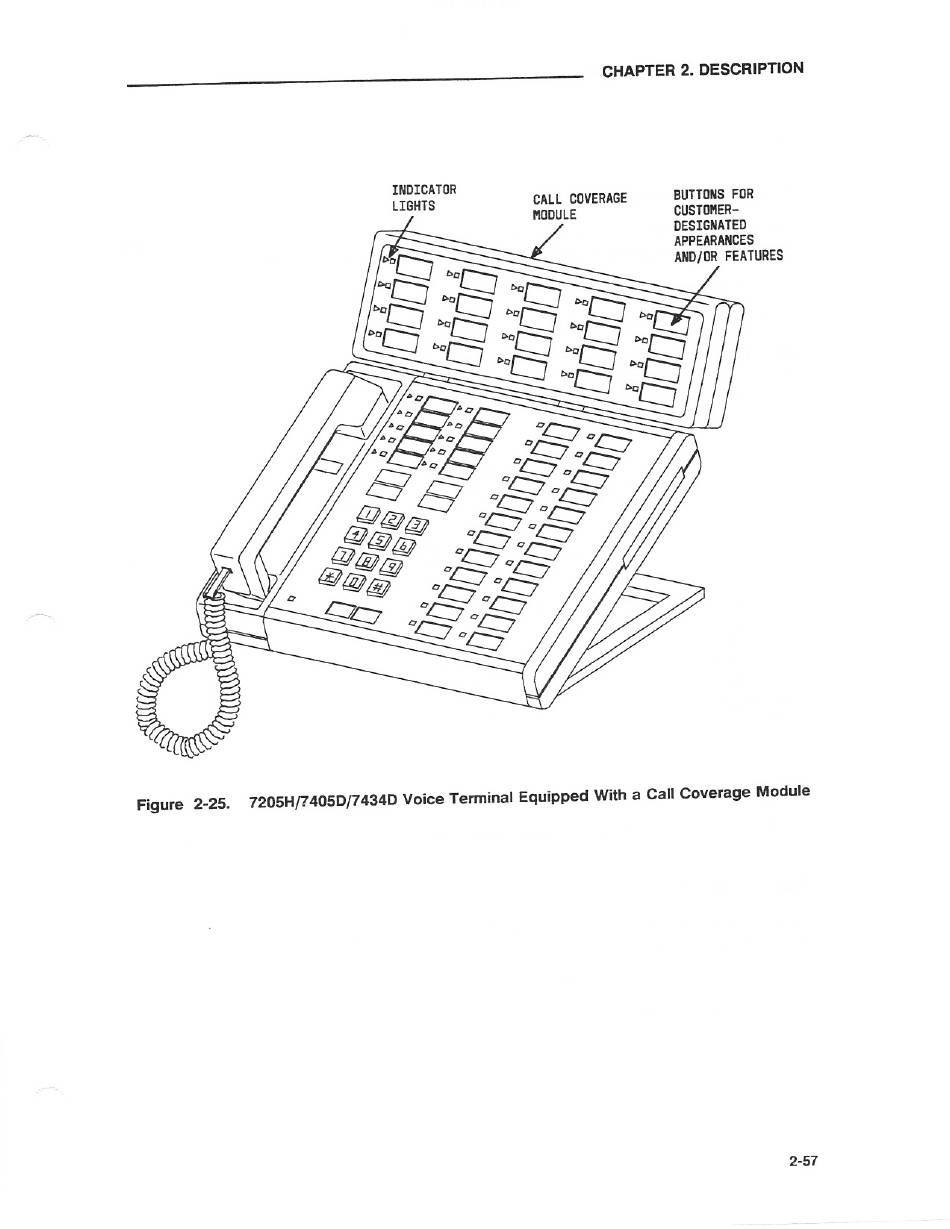 CHAPTER 2. DESCRIPTION

INDICATOR LIGHTS

CALL COVERAGE MODULE

BUTTONS FOR CUSTOMER-DESIGNATED APPEARANCES AND/OR FEATURES

1 2 3
4 5 6
7 8 9
* 0 #

Figure 2-25. 7205H/7405D/7434D Voice Terminal Equipped With a Call Coverage Module

2-57